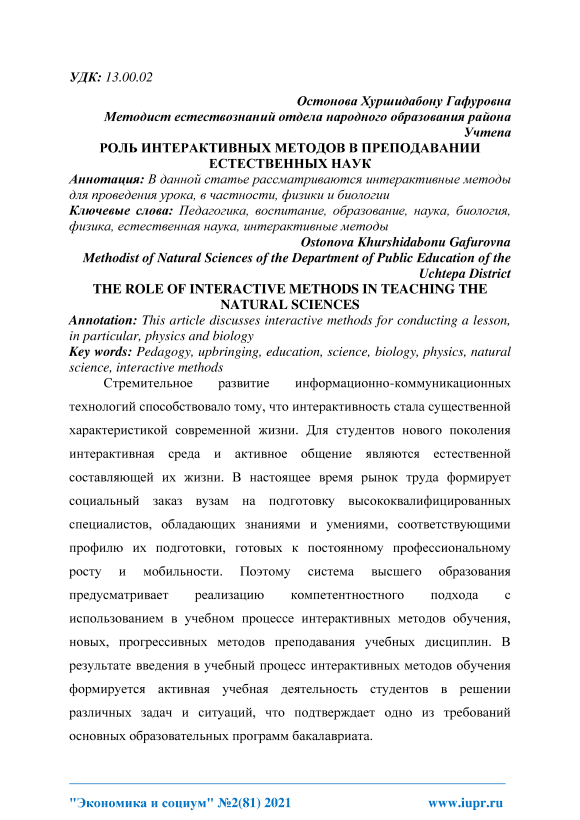 УДК: 13.00.02

Остонова Хуршидабону Гафуровна
Методист естествознаний отдела народного образования района Учтепа

РОЛЬ ИНТЕРАКТИВНЫХ МЕТОДОВ В ПРЕПОДАВАНИИ ЕСТЕСТВЕННЫХ НАУК

Аннотация: В данной статье рассматриваются интерактивные методы для проведения урока, в частности, физики и биологии

Ключевые слова: Педагогика, воспитание, образование, наука, биология, физика, естественная наука, интерактивные методы

Ostonova Khurshidabonu Gafurovna
Methodist of Natural Sciences of the Department of Public Education of the Uchtepa District

THE ROLE OF INTERACTIVE METHODS IN TEACHING THE NATURAL SCIENCES

Annotation: This article discusses interactive methods for conducting a lesson, in particular, physics and biology

Key words: Pedagogy, upbringing, education, science, biology, physics, natural science, interactive methods

Стремительное развитие информационно-коммуникационных технологий способствовало тому, что интерактивность стала существенной характеристикой современной жизни. Для студентов нового поколения интерактивная среда и активное общение являются естественной составляющей их жизни. В настоящее время рынок труда формирует социальный заказ вузам на подготовку высококвалифицированных специалистов, обладающих знаниями и умениями, соответствующими профилю их подготовки, готовых к постоянному профессиональному росту и мобильности. Поэтому система высшего образования предусматривает реализацию компетентностного подхода с использованием в учебном процессе интерактивных методов обучения, новых, прогрессивных методов преподавания учебных дисциплин. В результате введения в учебный процесс интерактивных методов обучения формируется активная учебная деятельность студентов в решении различных задач и ситуаций, что подтверждает одно из требований основных образовательных программ бакалавриата.

"Экономика и социум" №2(81) 2021 www.iupr.ru